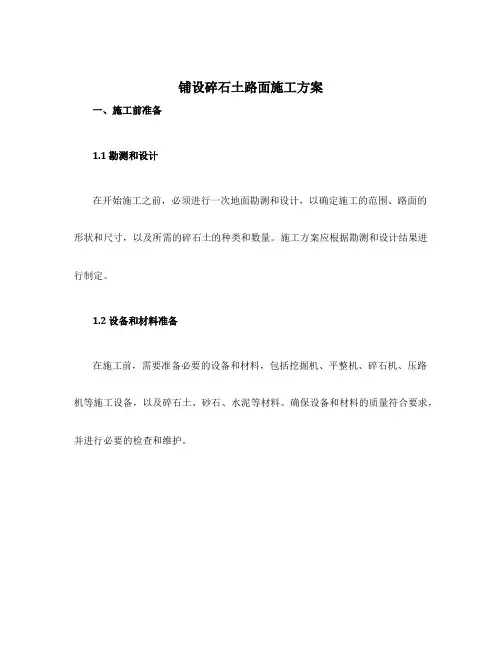 铺设碎石土路面施工方案

一、施工前准备

1.1 勘测和设计

在开始施工之前，必须进行一次地面勘测和设计，以确定施工的范围、路面的形状和尺寸，以及所需的碎石土的种类和数量。施工方案应根据勘测和设计结果进行制定。

1.2 设备和材料准备

在施工前，需要准备必要的设备和材料，包括挖掘机、平整机、碎石机、压路机等施工设备，以及碎石土、砂石、水泥等材料。确保设备和材料的质量符合要求，并进行必要的检查和维护。